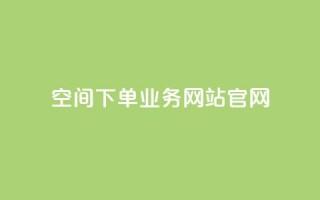 空间下单业务网站官网